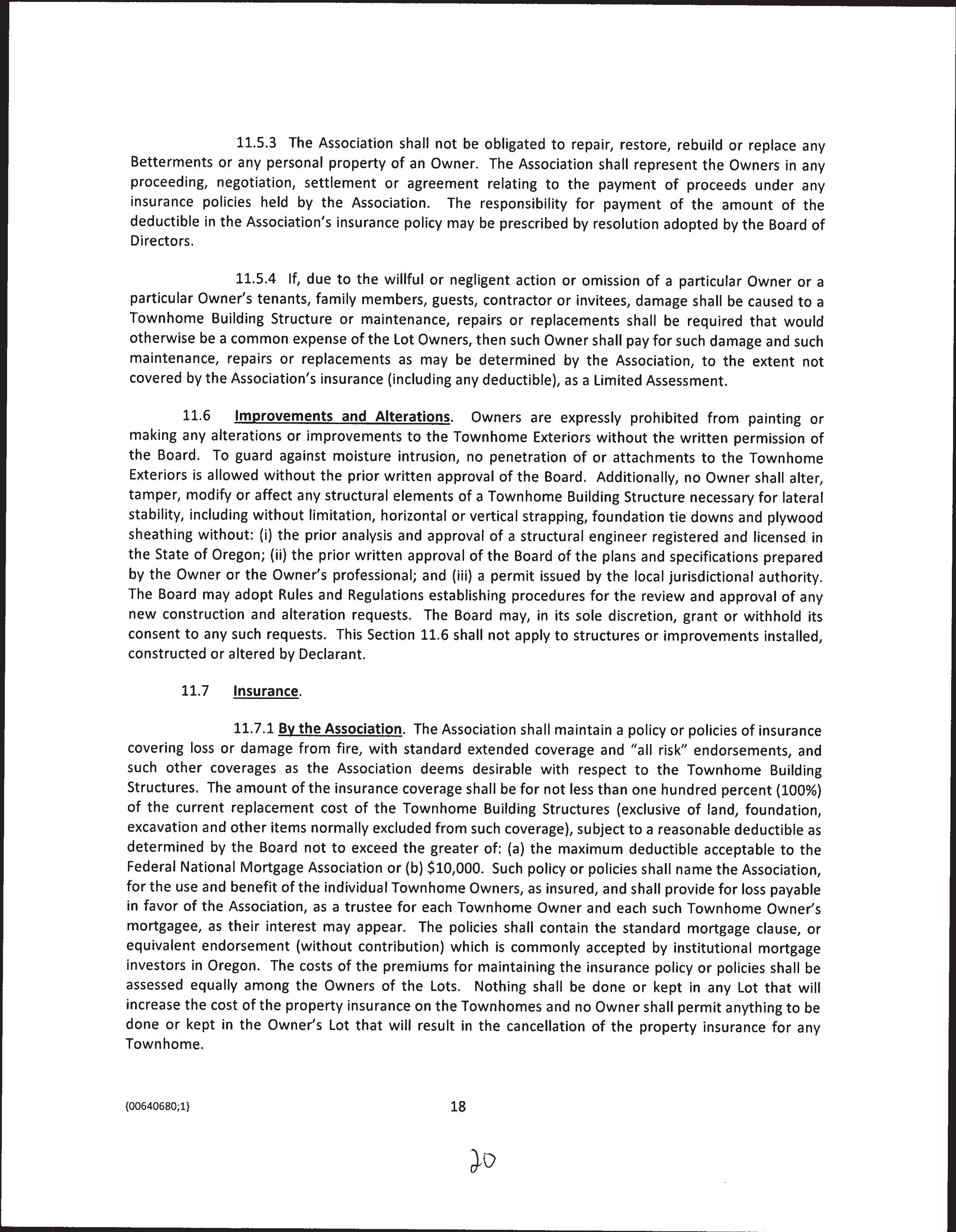 11.5.3 The Association shall not be obligated to repair, restore, rebuild or replace any Betterments or any personal property of an Owner. The Association shall represent the Owners in any proceeding, negotiation, settlement or agreement relating to the payment of proceeds under any insurance policies held by the Association. The responsibility for payment of the amount of the deductible in the Association's insurance policy may be prescribed by resolution adopted by the Board of Directors.

11.5.4 If, due to the willful or negligent action or omission of a particular Owner or a particular Owner's tenants, family members, guests, contractor or invitees, damage shall be caused to a Townhome Building Structure or maintenance, repairs or replacements shall be required that would otherwise be a common expense of the Lot Owners, then such Owner shall pay for such damage and such maintenance, repairs or replacements as may be determined by the Association, to the extent not covered by the Association's insurance (including any deductible), as a Limited Assessment.

11.6 Improvements and Alterations. Owners are expressly prohibited from painting or making any alterations or improvements to the Townhome Exteriors without the written permission of the Board. To guard against moisture intrusion, no penetration of or attachments to the Townhome Exteriors is allowed without the prior written approval of the Board. Additionally, no Owner shall alter, tamper, modify or affect any structural elements of a Townhome Building Structure necessary for lateral stability, including without limitation, horizontal or vertical strapping, foundation tie downs and plywood sheathing without: (i) the prior analysis and approval of a structural engineer registered and licensed in the State of Oregon; (ii) the prior written approval of the Board of the plans and specifications prepared by the Owner or the Owner's professional; and (iii) a permit issued by the local jurisdictional authority. The Board may adopt Rules and Regulations establishing procedures for the review and approval of any new construction and alteration requests. The Board may, in its sole discretion, grant or withhold its consent to any such requests. This Section 11.6 shall not apply to structures or improvements installed, constructed or altered by Declarant.

11.7 Insurance.

11.7.1 By the Association. The Association shall maintain a policy or policies of insurance covering loss or damage from fire, with standard extended coverage and "all risk" endorsements, and such other coverages as the Association deems desirable with respect to the Townhome Building Structures. The amount of the insurance coverage shall be for not less than one hundred percent (100%) of the current replacement cost of the Townhome Building Structures (exclusive of land, foundation, excavation and other items normally excluded from such coverage), subject to a reasonable deductible as determined by the Board not to exceed the greater of: (a) the maximum deductible acceptable to the Federal National Mortgage Association or (b) $10,000. Such policy or policies shall name the Association, for the use and benefit of the individual Townhome Owners, as insured, and shall provide for loss payable in favor of the Association, as a trustee for each Townhome Owner and each such Townhome Owner's mortgagee, as their interest may appear. The policies shall contain the standard mortgage clause, or equivalent endorsement (without contribution) which is commonly accepted by institutional mortgage investors in Oregon. The costs of the premiums for maintaining the insurance policy or policies shall be assessed equally among the Owners of the Lots. Nothing shall be done or kept in any Lot that will increase the cost of the property insurance on the Townhomes and no Owner shall permit anything to be done or kept in the Owner's Lot that will result in the cancellation of the property insurance for any Townhome.

{00640680;1}

18

20